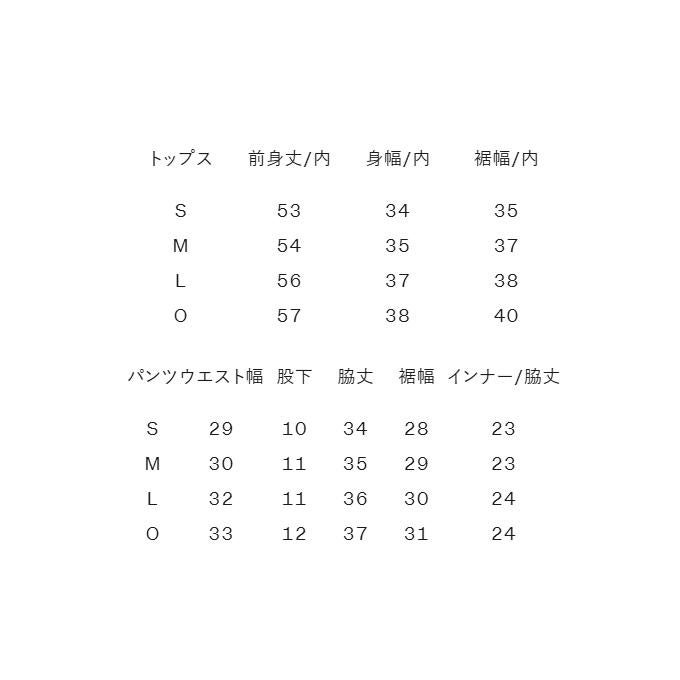 | トップス | 前身丈/内 | 身幅/内 | 裾幅/内 |
|---|---|---|---|
| S | 53 | 34 | 35 |
| M | 54 | 35 | 37 |
| L | 56 | 37 | 38 |
| O | 57 | 38 | 40 |

| パンツ | ウエスト幅 | 股下 | 脇丈 | 裾幅 | インナー/脇丈 |
|---|---|---|---|---|---|
| S | 29 | 10 | 34 | 28 | 23 |
| M | 30 | 11 | 35 | 29 | 23 |
| L | 32 | 11 | 36 | 30 | 24 |
| O | 33 | 12 | 37 | 31 | 24 |